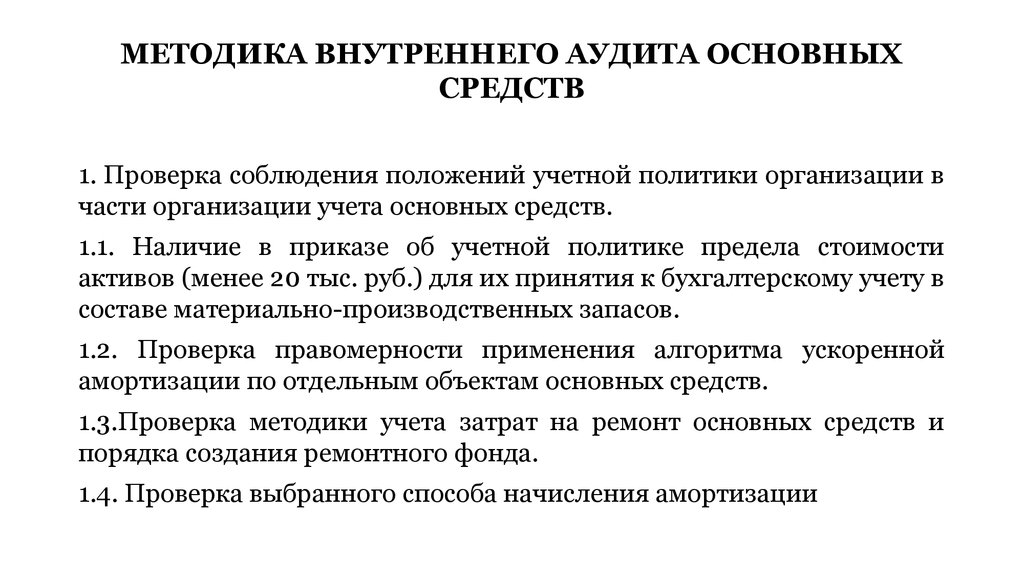 МЕТОДИКА ВНУТРЕННЕГО АУДИТА ОСНОВНЫХ СРЕДСТВ

1. Проверка соблюдения положений учетной политики организации в части организации учета основных средств.

1.1. Наличие в приказе об учетной политике предела стоимости активов (менее 20 тыс. руб.) для их принятия к бухгалтерскому учету в составе материально-производственных запасов.

1.2. Проверка правомерности применения алгоритма ускоренной амортизации по отдельным объектам основных средств.

1.3.Проверка методики учета затрат на ремонт основных средств и порядка создания ремонтного фонда.

1.4. Проверка выбранного способа начисления амортизации